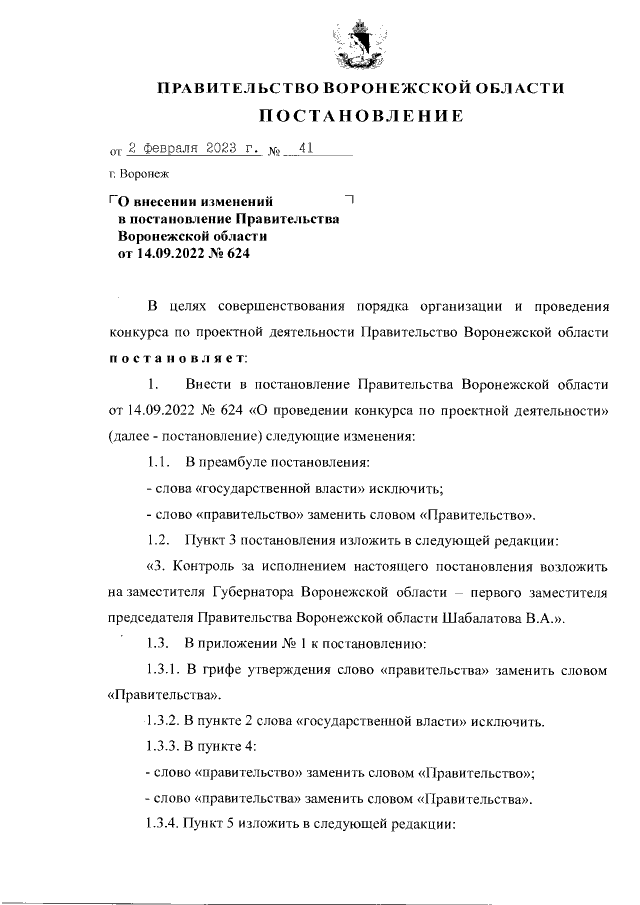 ПРАВИТЕЛЬСТВО ВОРОНЕЖСКОЙ ОБЛАСТИ

ПОСТАНОВЛЕНИЕ

от 2 февраля 2023 г. № 41

г. Воронеж

О внесении изменений в постановление Правительства Воронежской области от 14.09.2022 № 624

В целях совершенствования порядка организации и проведения конкурса по проектной деятельности Правительство Воронежской области постановляет:

1. Внести в постановление Правительства Воронежской области от 14.09.2022 № 624 «О проведении конкурса по проектной деятельности» (далее - постановление) следующие изменения:

1.1. В преамбуле постановления:

- слова «государственной власти» исключить;

- слово «правительство» заменить словом «Правительство».

1.2. Пункт 3 постановления изложить в следующей редакции:

«3. Контроль за исполнением настоящего постановления возложить на заместителя Губернатора Воронежской области – первого заместителя председателя Правительства Воронежской области Шабалатова В.А.».

1.3. В приложении № 1 к постановлению:

1.3.1. В грифе утверждения слово «правительства» заменить словом «Правительства».

1.3.2. В пункте 2 слова «государственной власти» исключить.

1.3.3. В пункте 4:

- слово «правительство» заменить словом «Правительство»;

- слово «правительства» заменить словом «Правительства».

1.3.4. Пункт 5 изложить в следующей редакции: